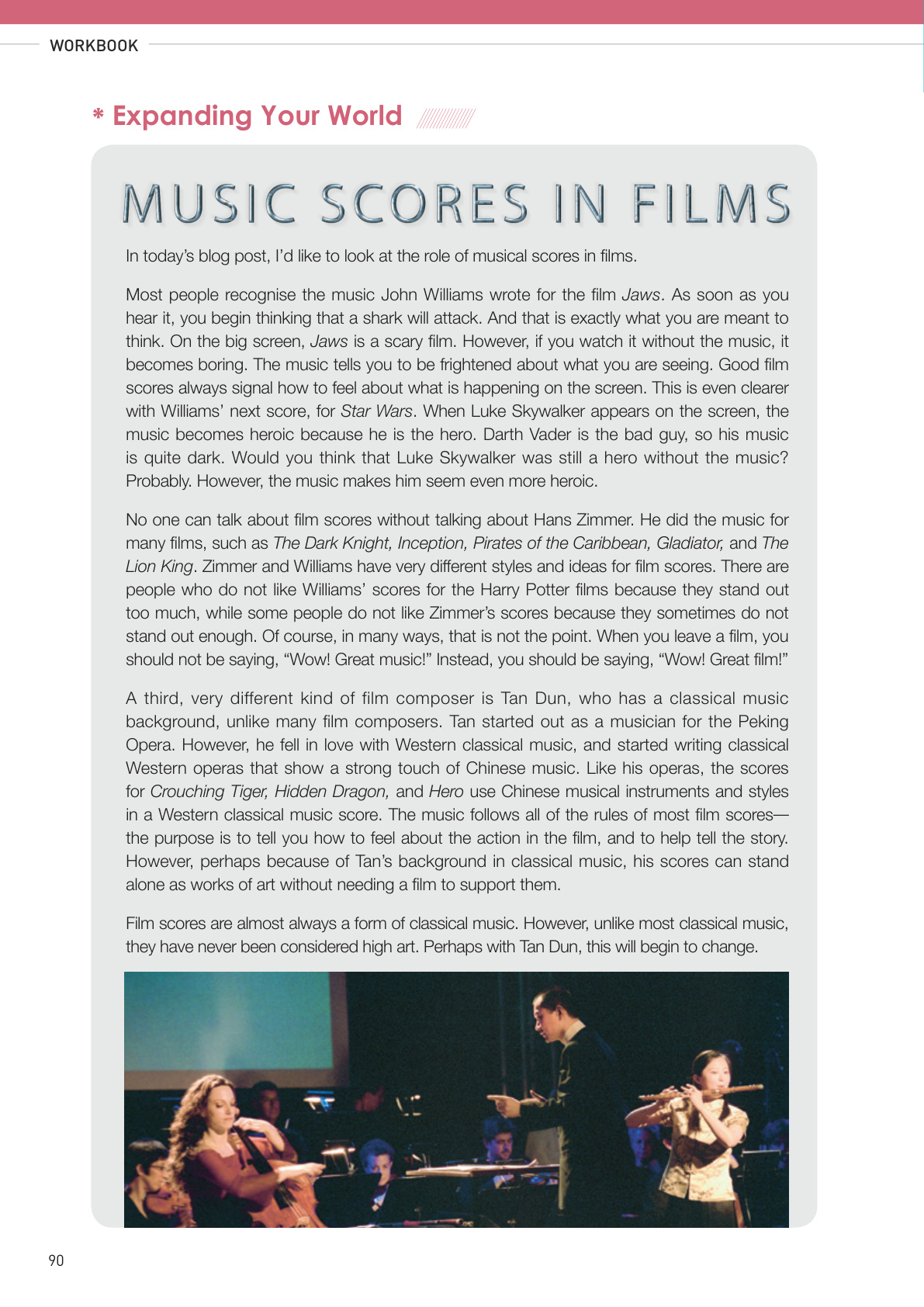 WORKBOOK

* Expanding Your World

MUSIC SCORES IN FILMS

In today's blog post, I'd like to look at the role of musical scores in films.

Most people recognise the music John Williams wrote for the film Jaws. As soon as you hear it, you begin thinking that a shark will attack. And that is exactly what you are meant to think. On the big screen, Jaws is a scary film. However, if you watch it without the music, it becomes boring. The music tells you to be frightened about what you are seeing. Good film scores always signal how to feel about what is happening on the screen. This is even clearer with Williams' next score, for Star Wars. When Luke Skywalker appears on the screen, the music becomes heroic because he is the hero. Darth Vader is the bad guy, so his music is quite dark. Would you think that Luke Skywalker was still a hero without the music? Probably. However, the music makes him seem even more heroic.

No one can talk about film scores without talking about Hans Zimmer. He did the music for many films, such as The Dark Knight, Inception, Pirates of the Caribbean, Gladiator, and The Lion King. Zimmer and Williams have very different styles and ideas for film scores. There are people who do not like Williams' scores for the Harry Potter films because they stand out too much, while some people do not like Zimmer's scores because they sometimes do not stand out enough. Of course, in many ways, that is not the point. When you leave a film, you should not be saying, "Wow! Great music!" Instead, you should be saying, "Wow! Great film!"

A third, very different kind of film composer is Tan Dun, who has a classical music background, unlike many film composers. Tan started out as a musician for the Peking Opera. However, he fell in love with Western classical music, and started writing classical Western operas that show a strong touch of Chinese music. Like his operas, the scores for Crouching Tiger, Hidden Dragon, and Hero use Chinese musical instruments and styles in a Western classical music score. The music follows all of the rules of most film scores—the purpose is to tell you how to feel about the action in the film, and to help tell the story. However, perhaps because of Tan's background in classical music, his scores can stand alone as works of art without needing a film to support them.

Film scores are almost always a form of classical music. However, unlike most classical music, they have never been considered high art. Perhaps with Tan Dun, this will begin to change.

90